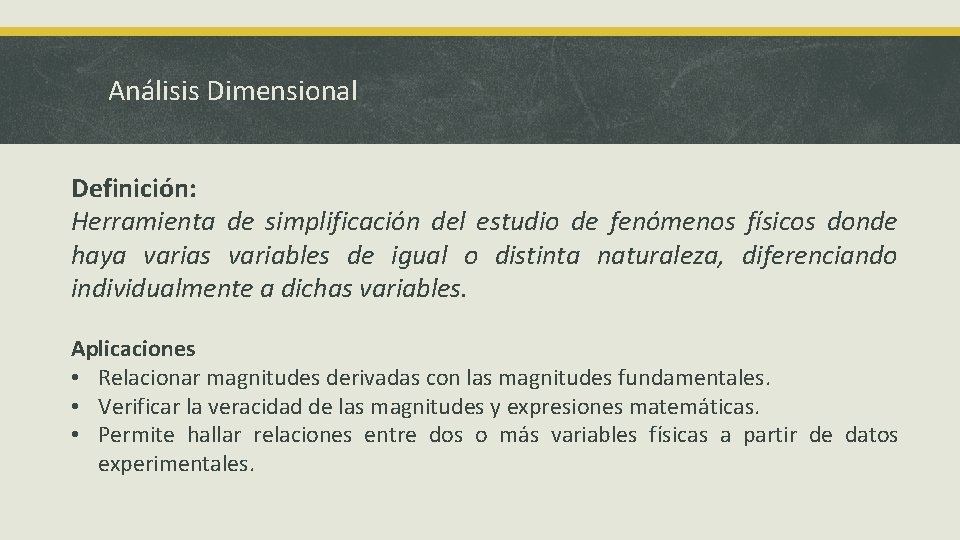 Análisis Dimensional

Definición:
Herramienta de simplificación del estudio de fenómenos físicos donde haya varias variables de igual o distinta naturaleza, diferenciando individualmente a dichas variables.

Aplicaciones
• Relacionar magnitudes derivadas con las magnitudes fundamentales.
• Verificar la veracidad de las magnitudes y expresiones matemáticas.
• Permite hallar relaciones entre dos o más variables físicas a partir de datos experimentales.